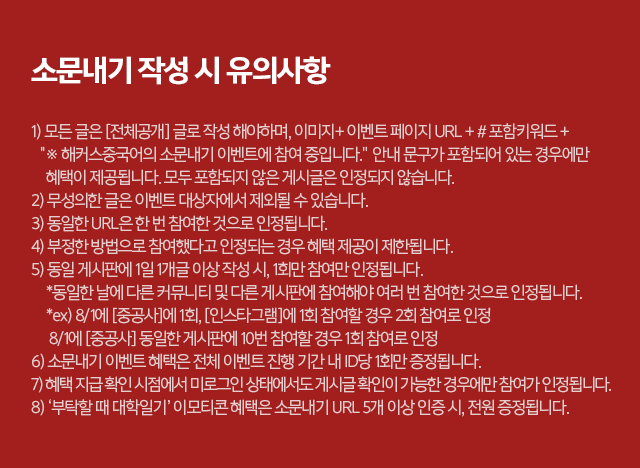 소문내기 작성 시 유의사항

1) 모든 글은 [전체공개] 글로 작성 해야하며, 이미지+ 이벤트 페이지 URL + # 포함키워드 + "※ 해커스중국어의 소문내기 이벤트에 참여 중입니다." 안내 문구가 포함되어 있는 경우에만 혜택이 제공됩니다. 모두 포함되지 않은 게시글은 인정되지 않습니다.
2) 무성의한 글은 이벤트 대상자에서 제외될 수 있습니다.
3) 동일한 URL은 한 번 참여한 것으로 인정됩니다.
4) 부정한 방법으로 참여했다고 인정되는 경우 혜택 제공이 제한됩니다.
5) 동일 게시판에 1일 1개글 이상 작성 시, 1회만 참여만 인정됩니다.
*동일한 날에 다른 커뮤니티 및 다른 게시판에 참여해야 여러 번 참여한 것으로 인정됩니다.
*ex) 8/1에 [중공사]에 1회, [인스타그램]에 1회 참여할 경우 2회 참여로 인정
8/1에 [중공사] 동일한 게시판에 10번 참여할 경우 1회 참여로 인정
6) 소문내기 이벤트 혜택은 전체 이벤트 진행 기간 내 ID당 1회만 증정됩니다.
7) 혜택 지급 확인 시점에서 미로그인 상태에서도 게시글 확인이 가능한 경우에만 참여가 인정됩니다.
8) '부탁할 때 대학일기' 이모티콘 혜택은 소문내기 URL 5개 이상 인증 시, 전원 증정됩니다.